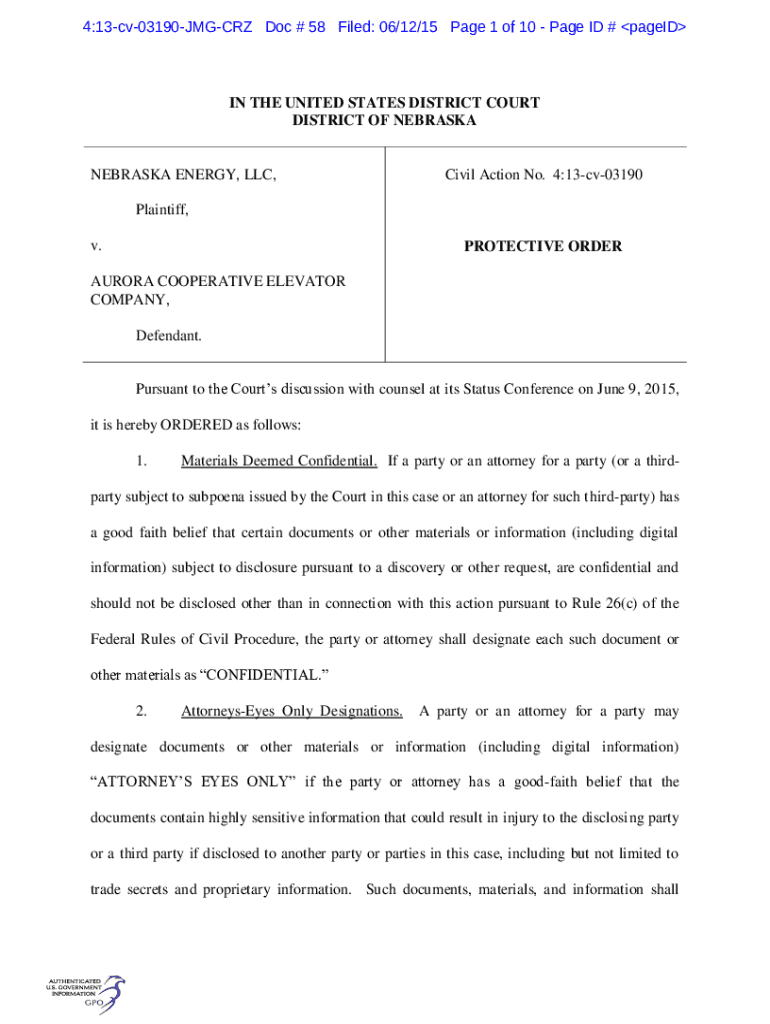 4:13-cv-03190-JMG-CRZ Doc # 58 Filed: 06/12/15 Page 1 of 10 - Page ID # <pageID>

IN THE UNITED STATES DISTRICT COURT
DISTRICT OF NEBRASKA

NEBRASKA ENERGY, LLC,

Plaintiff,

v.

AURORA COOPERATIVE ELEVATOR COMPANY,

Defendant.

Civil Action No. 4:13-cv-03190

PROTECTIVE ORDER

Pursuant to the Court's discussion with counsel at its Status Conference on June 9, 2015, it is hereby ORDERED as follows:

1. Materials Deemed Confidential. If a party or an attorney for a party (or a third-party subject to subpoena issued by the Court in this case or an attorney for such third-party) has a good faith belief that certain documents or other materials or information (including digital information) subject to disclosure pursuant to a discovery or other request, are confidential and should not be disclosed other than in connection with this action pursuant to Rule 26(c) of the Federal Rules of Civil Procedure, the party or attorney shall designate each such document or other materials as "CONFIDENTIAL."

2. Attorneys-Eyes Only Designations. A party or an attorney for a party may designate documents or other materials or information (including digital information) "ATTORNEY'S EYES ONLY" if the party or attorney has a good-faith belief that the documents contain highly sensitive information that could result in injury to the disclosing party or a third party if disclosed to another party or parties in this case, including but not limited to trade secrets and proprietary information. Such documents, materials, and information shall

AUTHENTICATED U.S. GOVERNMENT INFORMATION GPO